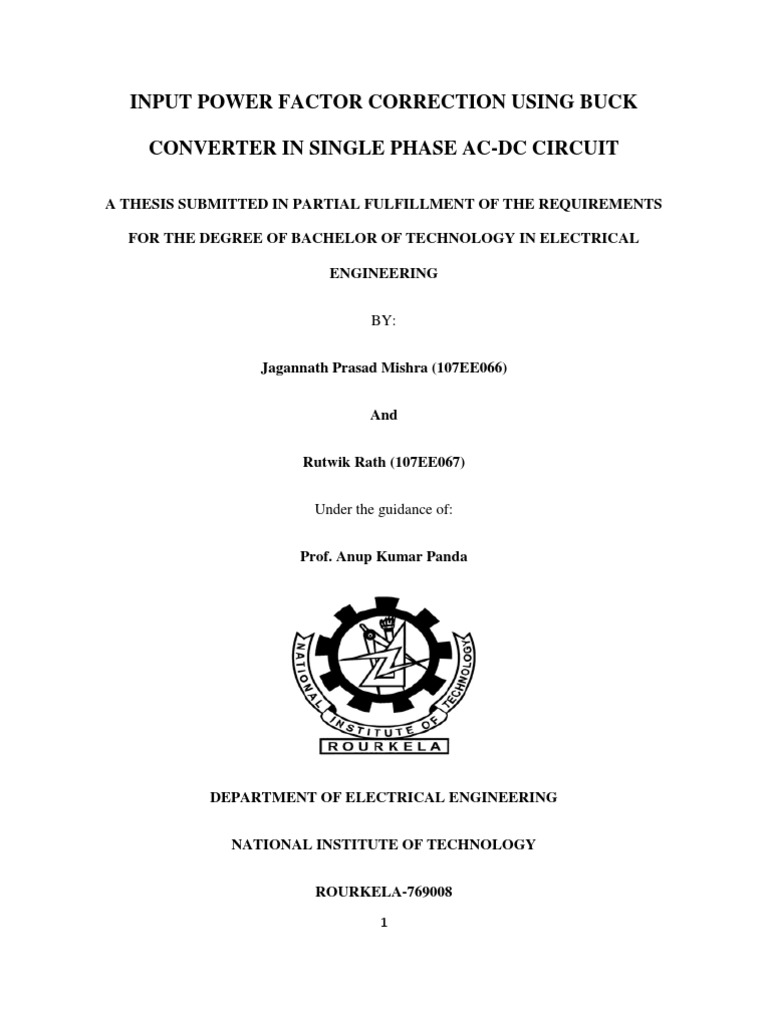 INPUT POWER FACTOR CORRECTION USING BUCK CONVERTER IN SINGLE PHASE AC-DC CIRCUIT

A THESIS SUBMITTED IN PARTIAL FULFILLMENT OF THE REQUIREMENTS FOR THE DEGREE OF BACHELOR OF TECHNOLOGY IN ELECTRICAL ENGINEERING

BY:

Jagannath Prasad Mishra (107EE066)

And

Rutwik Rath (107EE067)

Under the guidance of:

Prof. Anup Kumar Panda

NATIONAL INSTITUTE OF TECHNOLOGY

ROURKELA

DEPARTMENT OF ELECTRICAL ENGINEERING

NATIONAL INSTITUTE OF TECHNOLOGY

ROURKELA-769008

1